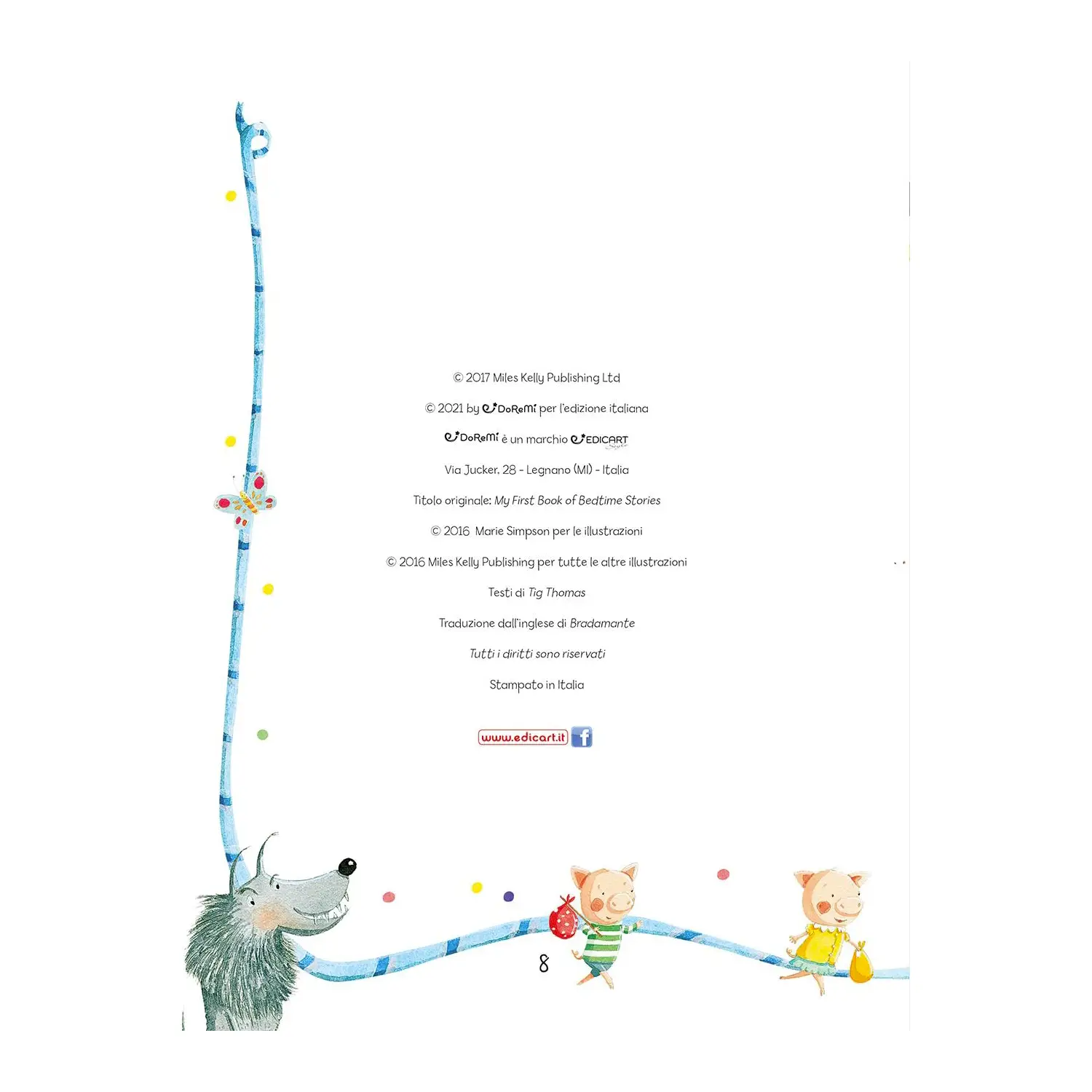 © 2017 Miles Kelly Publishing Ltd

© 2021 by DoReMi per l'edizione italiana

DoReMi è un marchio EDICART

Via Jucker, 28 - Legnano (MI) - Italia

Titolo originale: My First Book of Bedtime Stories

© 2016 Marie Simpson per le illustrazioni

© 2016 Miles Kelly Publishing per tutte le altre illustrazioni

Testi di Tig Thomas

Traduzione dall'inglese di Bradamante

Tutti i diritti sono riservati

Stampato in Italia

www.edicart.it

8